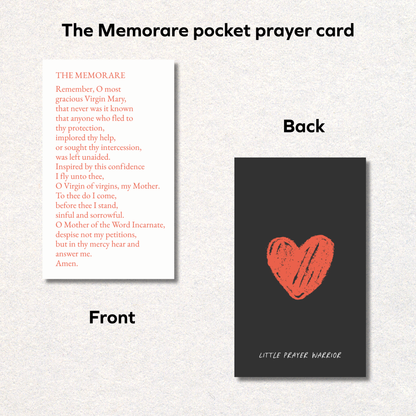 The Memorare pocket prayer card

THE MEMORARE

Remember, O most
gracious Virgin Mary,
that never was it known
that anyone who fled to
thy protection,
implored thy help,
or sought thy intercession,
was left unaided.
Inspired by this confidence
I fly unto thee,
O Virgin of virgins, my Mother.
To thee do I come,
before thee I stand,
sinful and sorrowful.
O Mother of the Word Incarnate,
despise not my petitions,
but in thy mercy hear and
answer me.
Amen.

Front

Back

LITTLE PRAYER WARRIOR